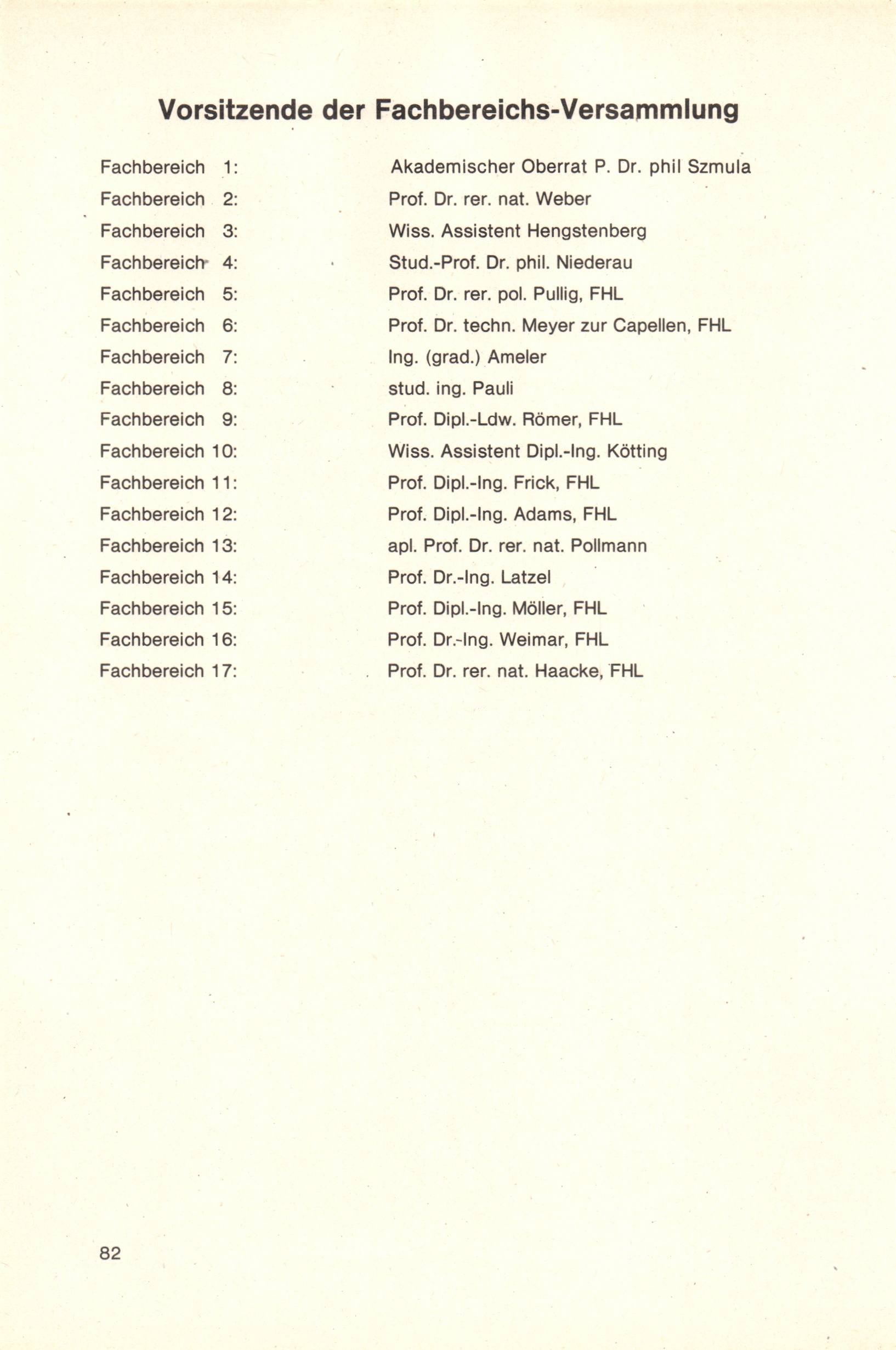 Vorsitzende der Fachbereichs-Versammlung

Fachbereich 1: Akademischer Oberrat P. Dr. phil Szmula
Fachbereich 2: Prof. Dr. rer. nat. Weber
Fachbereich 3: Wiss. Assistent Hengstenberg
Fachbereich 4: Stud.-Prof. Dr. phil. Niederau
Fachbereich 5: Prof. Dr. rer. pol. Pullig, FHL
Fachbereich 6: Prof. Dr. techn. Meyer zur Capellen, FHL
Fachbereich 7: Ing. (grad.) Ameler
Fachbereich 8: stud. ing. Pauli
Fachbereich 9: Prof. Dipl.-Ldw. Römer, FHL
Fachbereich 10: Wiss. Assistent Dipl.-Ing. Kötting
Fachbereich 11: Prof. Dipl.-Ing. Frick, FHL
Fachbereich 12: Prof. Dipl.-Ing. Adams, FHL
Fachbereich 13: apl. Prof. Dr. rer. nat. Pollmann
Fachbereich 14: Prof. Dr.-Ing. Latzel
Fachbereich 15: Prof. Dipl.-Ing. Möller, FHL
Fachbereich 16: Prof. Dr.-Ing. Weimar, FHL
Fachbereich 17: Prof. Dr. rer. nat. Haacke, FHL

82